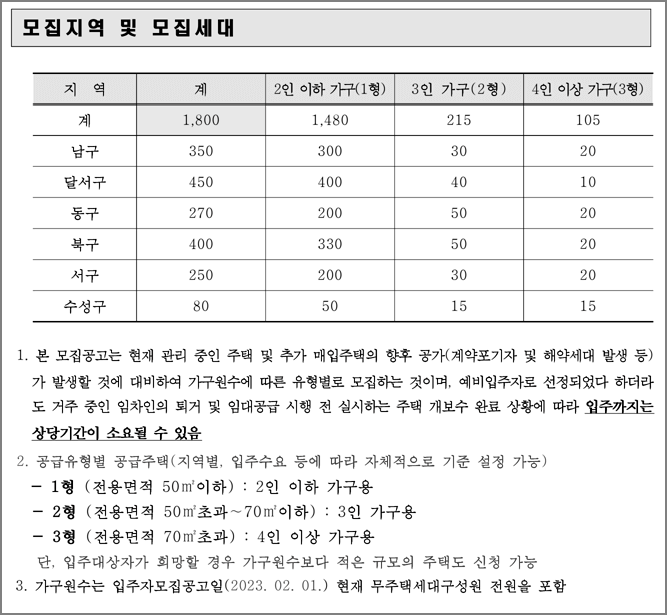 모집지역 및 모집세대

| 지 역 | 계 | 2인 이하 가구(1형) | 3인 가구(2형) | 4인 이상 가구(3형) |
|---|---|---|---|---|
| 계 | 1,800 | 1,480 | 215 | 105 |
| 남구 | 350 | 300 | 30 | 20 |
| 달서구 | 450 | 400 | 40 | 10 |
| 동구 | 270 | 200 | 50 | 20 |
| 북구 | 400 | 330 | 50 | 20 |
| 서구 | 250 | 200 | 30 | 20 |
| 수성구 | 80 | 50 | 15 | 15 |

1. 본 모집공고는 현재 관리 중인 주택 및 추가 매입주택의 향후 공가(계약포기자 및 해약세대 발생 등)가 발생할 것에 대비하여 가구원수에 따른 유형별로 모집하는 것이며, 예비입주자로 선정되었다 하더라도 거주 중인 임차인의 퇴거 및 임대공급 시행 전 실시하는 주택 개보수 완료 상황에 따라 입주까지는 상당기간이 소요될 수 있음

2. 공급유형별 공급주택(지역별, 입주수요 등에 따라 자체적으로 기준 설정 가능)
– 1형 (전용면적 50㎡이하) : 2인 이하 가구용
– 2형 (전용면적 50㎡초과~70㎡이하) : 3인 가구용
– 3형 (전용면적 70㎡초과) : 4인 이상 가구용
단, 입주대상자가 희망할 경우 가구원수보다 적은 규모의 주택도 신청 가능

3. 가구원수는 입주자모집공고일(2023. 02. 01.) 현재 무주택세대구성원 전원을 포함